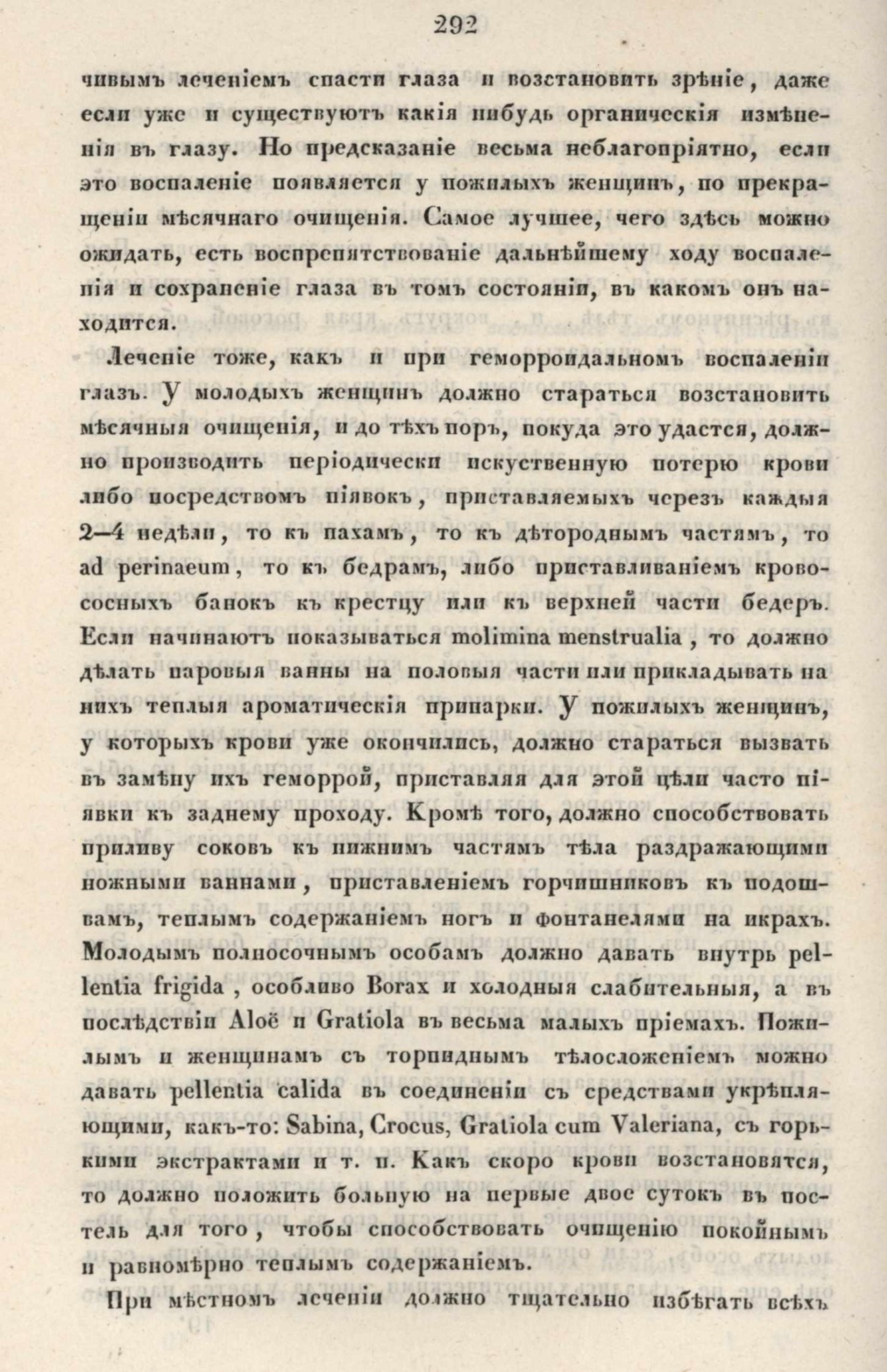 292

чивымъ леченіемъ спасти глаза и возстановить зрѣніе, даже если уже и существуютъ какія нибудь органическія измѣненія въ глазу. Но предсказаніе весьма неблагопріятно, если это воспаленіе появляется у пожилыхъ женщинъ, по прекращеніи мѣсячнаго очищенія. Самое лучшее, чего здѣсь можно ожидать, есть воспрепятствованіе дальнѣйшему ходу воспаленія и сохраненіе глаза въ томъ состояніи, въ какомъ онъ находится.

Леченіе тоже, какъ и при геморроидальномъ воспаленіи глазъ. У молодыхъ женщинъ должно стараться возстановить мѣсячныя очищенія, и до тѣхъ поръ, покуда это удастся, должно производить періодически искуственную потерю крови либо посредствомъ піявокъ, приставляемыхъ черезъ каждыя 2—4 недѣли, то къ пахамъ, то къ дѣтороднымъ частямъ, то ad perinaeum, то къ бедрамъ, либо приставливаніемъ кровососныхъ банокъ къ крестцу или къ верхней части бедеръ. Если начинаютъ показываться molimina menstrualia, то должно дѣлать паровыя ванны на половыя части или прикладывать на нихъ теплыя ароматическія припарки. У пожилыхъ женщинъ, у которыхъ крови уже окончились, должно стараться вызвать въ замѣну ихъ геморрой, приставляя для этой цѣли часто піявки къ заднему проходу. Кромѣ того, должно способствовать приливу соковъ къ нижнимъ частямъ тѣла раздражающими ножными ваннами, приставленіемъ горчишниковъ къ подошвамъ, теплымъ содержаніемъ ногъ и фонтанелями на икрахъ. Молодымъ полносочнымъ особамъ должно давать внутрь pellentia frigida, особливо Borax и холодныя слабительныя, а въ послѣдствіи Aloë и Gratiola въ весьма малыхъ пріемахъ. Пожилымъ и женщинамъ съ торпиднымъ тѣлосложеніемъ можно давать pellentia calida въ соединеніи съ средствами укрѣпляющими, какъ-то: Sabina, Crocus, Gratiola cum Valeriana, съ горькими экстрактами и т. п. Какъ скоро крови возстановятся, то должно положить больную на первые двое сутокъ въ постель для того, чтобы способствовать очищенію покойнымъ и равномѣрно теплымъ содержаніемъ.

При мѣстномъ леченіи должно тщательно избѣгать всѣхъ